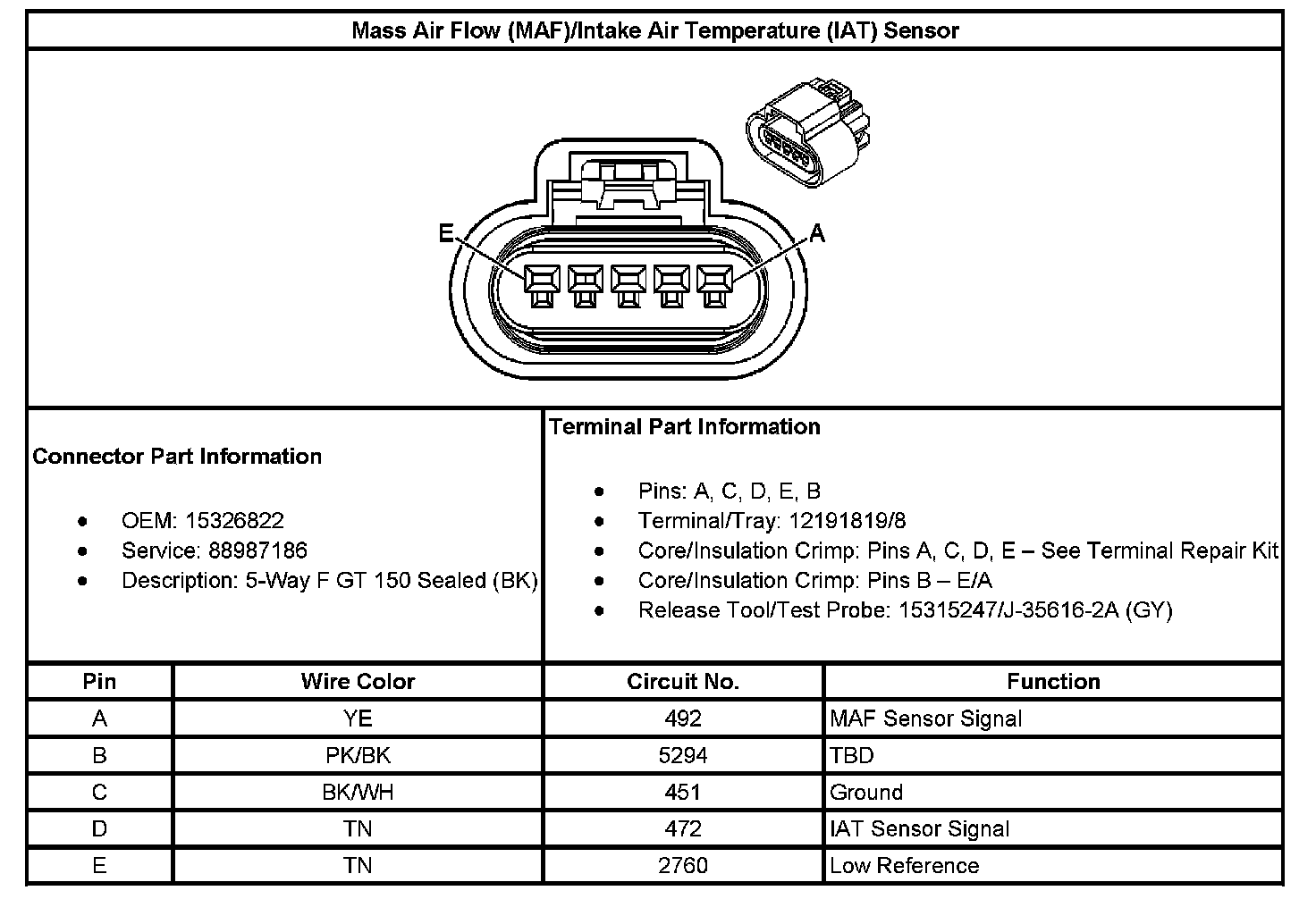 Mass Air Flow (MAF)/Intake Air Temperature (IAT) Sensor

E

A

Connector Part Information

- OEM: 15326822
- Service: 88987186
- Description: 5-Way F GT 150 Sealed (BK)

Terminal Part Information

- Pins: A, C, D, E, B
- Terminal/Tray: 12191819/8
- Core/Insulation Crimp: Pins A, C, D, E – See Terminal Repair Kit
- Core/Insulation Crimp: Pins B – E/A
- Release Tool/Test Probe: 15315247/J-35616-2A (GY)

| Pin | Wire Color | Circuit No. | Function |
|---|---|---|---|
| A | YE | 492 | MAF Sensor Signal |
| B | PK/BK | 5294 | TBD |
| C | BK/WH | 451 | Ground |
| D | TN | 472 | IAT Sensor Signal |
| E | TN | 2760 | Low Reference |